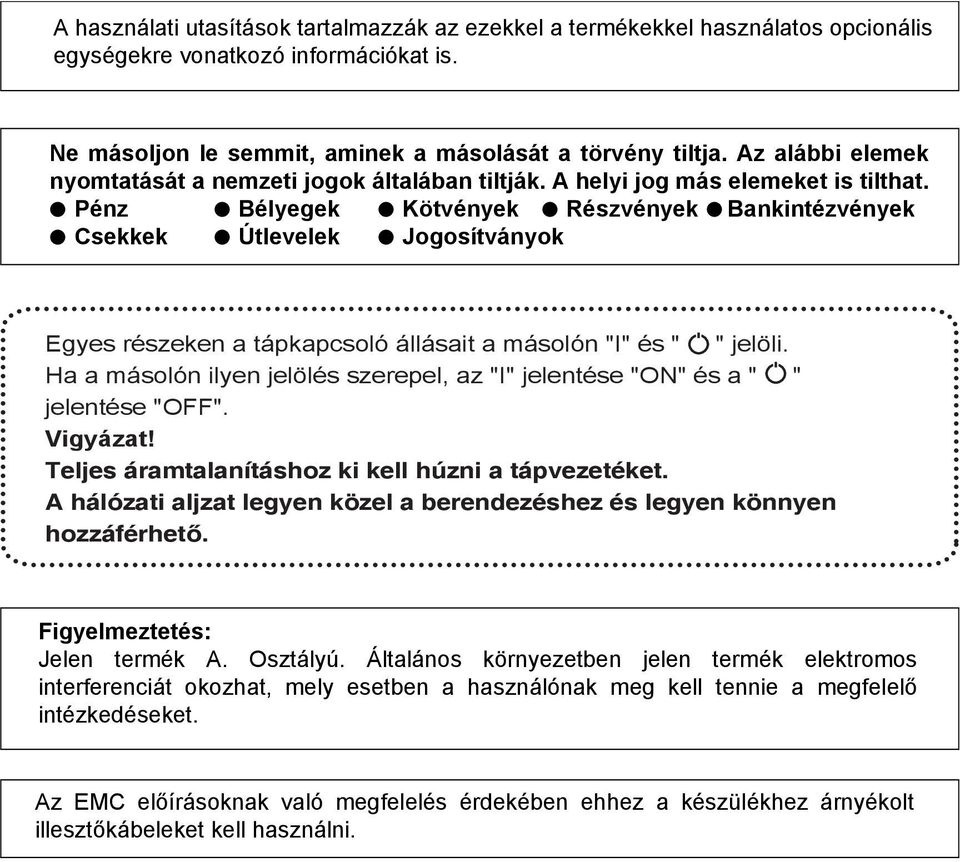 A használati utasítások tartalmazzák az ezekkel a termékekkel használatos opcionális egységekre vonatkozó információkat is.

Ne másoljon le semmit, aminek a másolását a törvény tiltja. Az alábbi elemek nyomtatását a nemzeti jogok általában tiltják. A helyi jog más elemeket is tilthat.
● Pénz ● Bélyegek ● Kötvények ● Részvények ● Bankintézvények
● Csekkek ● Útlevelek ● Jogosítványok

Egyes részeken a tápkapcsoló állásait a másolón "I" és " ⏻ " jelöli. Ha a másolón ilyen jelölés szerepel, az "I" jelentése "ON" és a " ⏻ " jelentése "OFF".
Vigyázat!
Teljes áramtalanításhoz ki kell húzni a tápvezetéket.
A hálózati aljzat legyen közel a berendezéshez és legyen könnyen hozzáférhető.

Figyelmeztetés:
Jelen termék A. Osztályú. Általános környezetben jelen termék elektromos interferenciát okozhat, mely esetben a használónak meg kell tennie a megfelelő intézkedéseket.

Az EMC előírásoknak való megfelelés érdekében ehhez a készülékhez árnyékolt illesztőkábeleket kell használni.